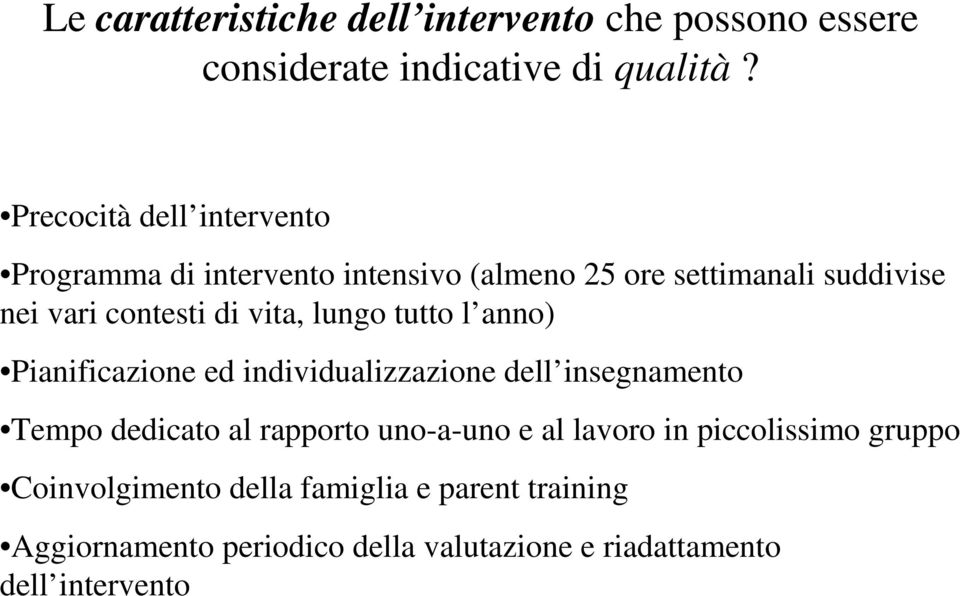 Le caratteristiche dell’intervento che possono essere considerate indicative di qualità ?

•Precocità dell’intervento

•Programma di intervento intensivo (almeno 25 ore settimanali suddivise nei vari contesti di vita, lungo tutto l’anno)

•Pianificazione ed individualizzazione dell’insegnamento

•Tempo dedicato al rapporto uno-a-uno e al lavoro in piccolissimo gruppo

•Coinvolgimento della famiglia e parent training

•Aggiornamento periodico della valutazione e riadattamento dell’intervento